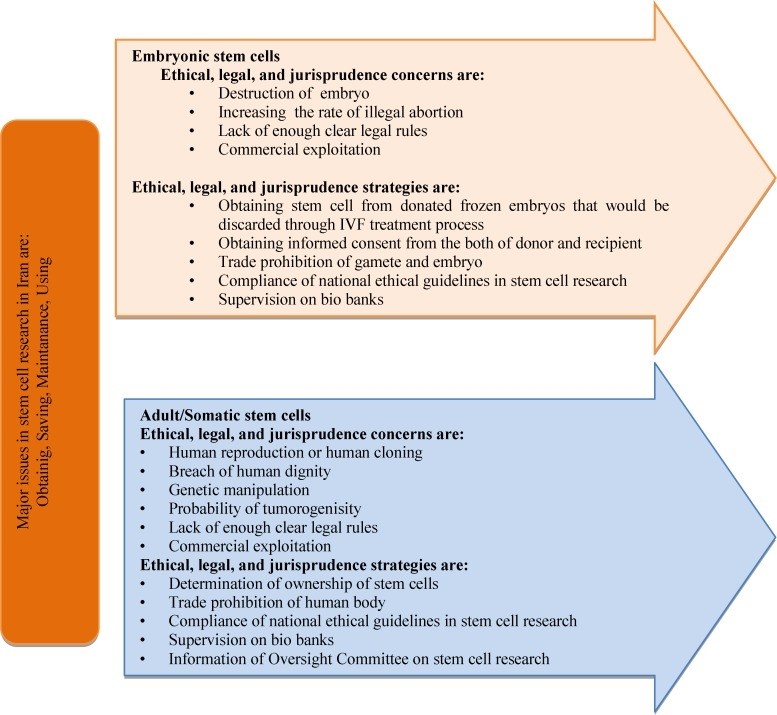 Major issues in stem cell research in Iran are:
Obtainig, Saving, Maintanance, Using

Embryonic stem cells
Ethical, legal, and jurisprudence concerns are:
• Destruction of embryo
• Increasing the rate of illegal abortion
• Lack of enough clear legal rules
• Commercial exploitation

Ethical, legal, and jurisprudence strategies are:
• Obtaining stem cell from donated frozen embryos that would be discarded through IVF treatment process
• Obtaining informed consent from the both of donor and recipient
• Trade prohibition of gamete and embryo
• Compliance of national ethical guidelines in stem cell research
• Supervision on bio banks

Adult/Somatic stem cells
Ethical, legal, and jurisprudence concerns are:
• Human reproduction or human cloning
• Breach of human dignity
• Genetic manipulation
• Probability of tumorogenisity
• Lack of enough clear legal rules
• Commercial exploitation
Ethical, legal, and jurisprudence strategies are:
• Determination of ownership of stem cells
• Trade prohibition of human body
• Compliance of national ethical guidelines in stem cell research
• Supervision on bio banks
• Information of Oversight Committee on stem cell research